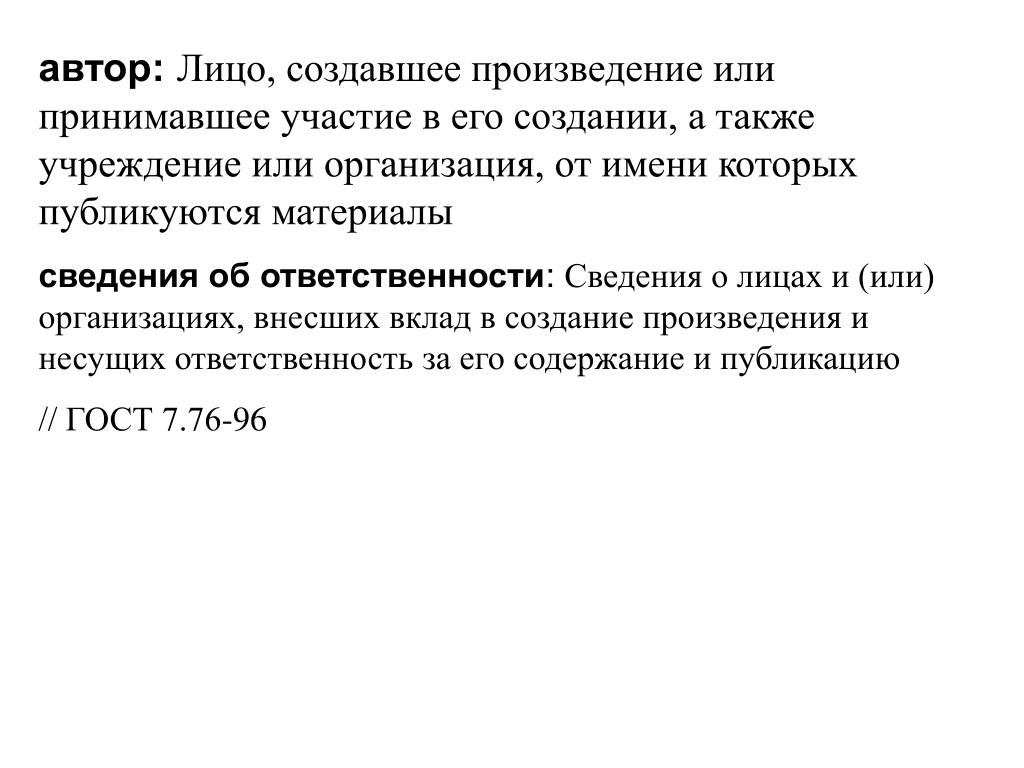 автор: Лицо, создавшее произведение или принимавшее участие в его создании, а также учреждение или организация, от имени которых публикуются материалы

сведения об ответственности: Сведения о лицах и (или) организациях, внесших вклад в создание произведения и несущих ответственность за его содержание и публикацию

// ГОСТ 7.76-96